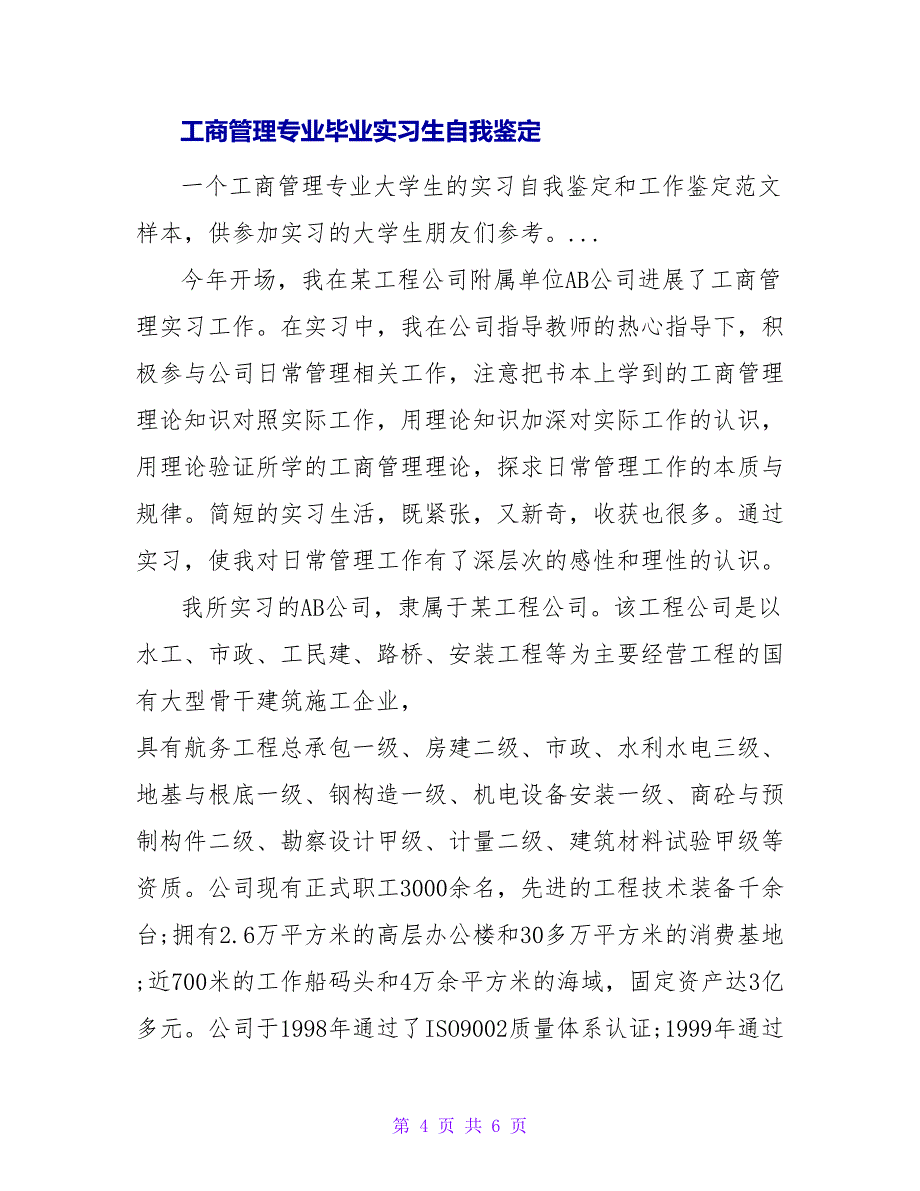 工商管理专业毕业实习生自我鉴定

一个工商管理专业大学生的实习自我鉴定和工作鉴定范文样本，供参加实习的大学生朋友们参考。...

今年开场，我在某工程公司附属单位AB公司进展了工商管理实习工作。在实习中，我在公司指导教师的热心指导下，积极参与公司日常管理相关工作，注意把书本上学到的工商管理理论知识对照实际工作，用理论知识加深对实际工作的认识，用理论验证所学的工商管理理论，探求日常管理工作的本质与规律。简短的实习生活，既紧张，又新奇，收获也很多。通过实习，使我对日常管理工作有了深层次的感性和理性的认识。

我所实习的AB公司，隶属于某工程公司。该工程公司是以水工、市政、工民建、路桥、安装工程等为主要经营工程的国有大型骨干建筑施工企业，
具有航务工程总承包一级、房建二级、市政、水利水电三级、地基与根底一级、钢构造一级、机电设备安装一级、商砼与预制构件二级、勘察设计甲级、计量二级、建筑材料试验甲级等资质。公司现有正式职工3000余名，先进的工程技术装备千余台;拥有2.6万平方米的高层办公楼和30多万平方米的消费基地;近700米的工作船码头和4万余平方米的海域，固定资产达3亿多元。公司于1998年通过了ISO9002质量体系认证;1999年通过

第 4 页 共 6 页